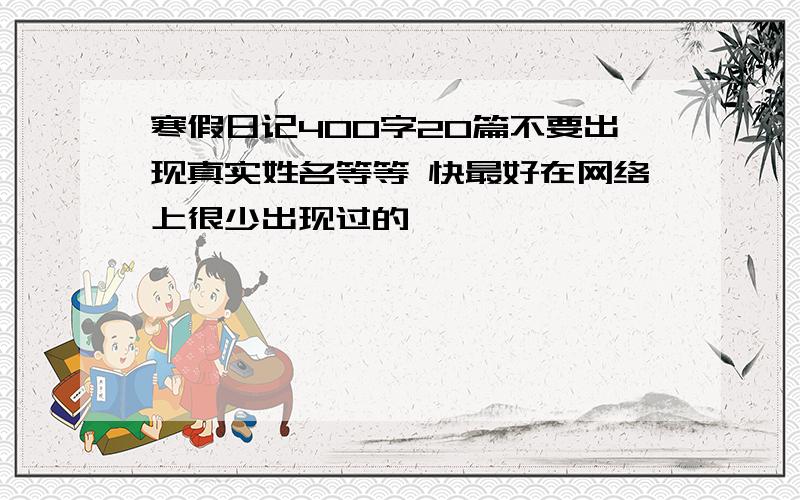 寒假日记400字20篇不要出现真实姓名等等 快最好在网络上很少出现过的